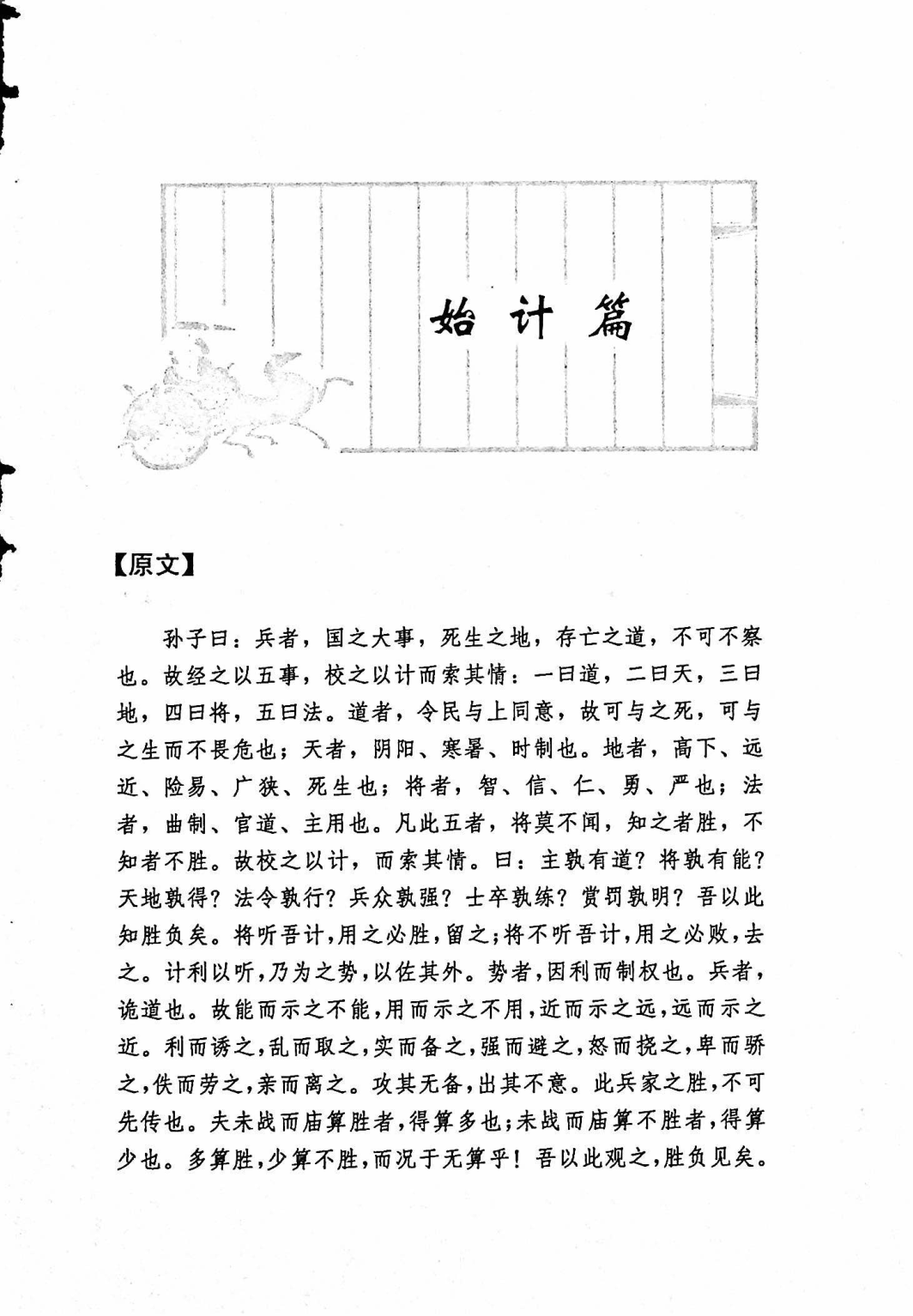 始计篇

【原文】

孙子曰：兵者，国之大事，死生之地，存亡之道，不可不察也。故经之以五事，校之以计而索其情：一曰道，二曰天，三曰地，四曰将，五曰法。道者，令民与上同意，故可与之死，可与之生而不畏危也；天者，阴阳、寒暑、时制也。地者，高下、远近、险易、广狭、死生也；将者，智、信、仁、勇、严也；法者，曲制、官道、主用也。凡此五者，将莫不闻，知之者胜，不知者不胜。故校之以计，而索其情。曰：主孰有道？将孰有能？天地孰得？法令孰行？兵众孰强？士卒孰练？赏罚孰明？吾以此知胜负矣。将听吾计，用之必胜，留之；将不听吾计，用之必败，去之。计利以听，乃为之势，以佐其外。势者，因利而制权也。兵者，诡道也。故能而示之不能，用而示之不用，近而示之远，远而示之近。利而诱之，乱而取之，实而备之，强而避之，怒而挠之，卑而骄之，佚而劳之，亲而离之。攻其无备，出其不意。此兵家之胜，不可先传也。夫未战而庙算胜者，得算多也；未战而庙算不胜者，得算少也。多算胜，少算不胜，而况于无算乎！吾以此观之，胜负见矣。